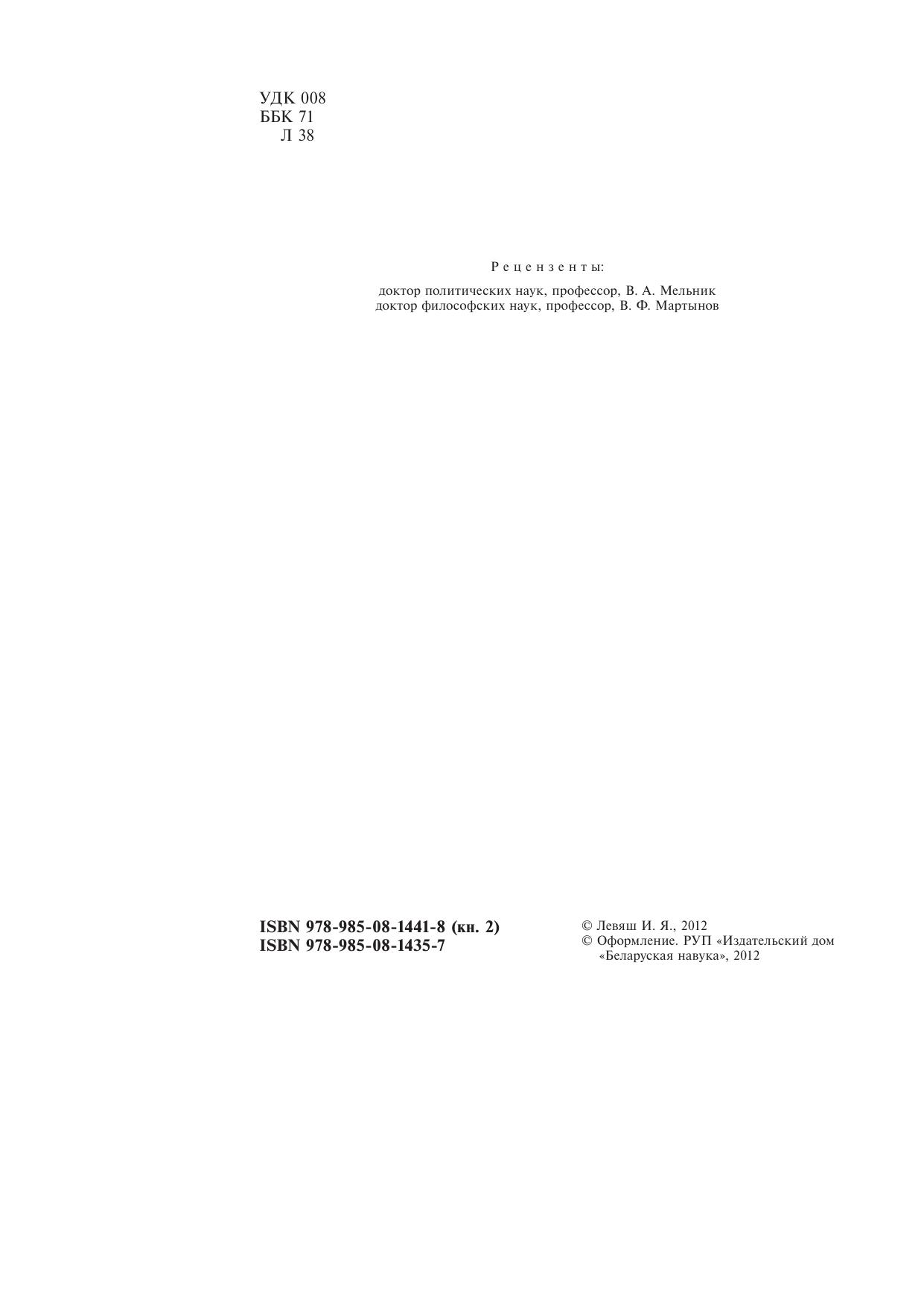 УДК 008
ББК 71
Л 38

Рецензенты:

доктор политических наук, профессор, В. А. Мельник
доктор философских наук, профессор, В. Ф. Мартынов

ISBN 978-985-08-1441-8 (кн. 2)
ISBN 978-985-08-1435-7

© Левяш И. Я., 2012
© Оформление. РУП «Издательский дом «Беларуская навука», 2012